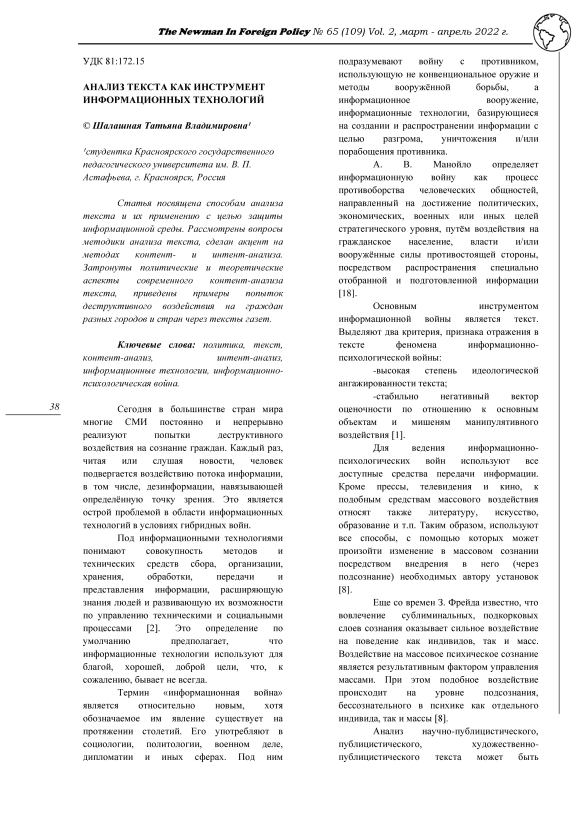 The Newman In Foreign Policy № 65 (109) Vol. 2, март - апрель 2022 г.

УДК 81:172.15

АНАЛИЗ ТЕКСТА КАК ИНСТРУМЕНТ ИНФОРМАЦИОННЫХ ТЕХНОЛОГИЙ

© Шалашная Татьяна Владимировна¹

¹студентка Красноярского государственного педагогического университета им. В. П. Астафьева, г. Красноярск, Россия

Статья посвящена способам анализа текста и их применению с целью защиты информационной среды. Рассмотрены вопросы методики анализа текста, сделан акцент на методах контент- и интент-анализа. Затронуты политические и теоретические аспекты современного контент-анализа текста, приведены примеры попыток деструктивного воздействия на граждан разных городов и стран через тексты газет.

Ключевые слова: политика, текст, контент-анализ, интент-анализ, информационные технологии, информационно-психологическая война.

38

Сегодня в большинстве стран мира многие СМИ постоянно и непрерывно реализуют попытки деструктивного воздействия на сознание граждан. Каждый раз, читая или слушая новости, человек подвергается воздействию потока информации, в том числе, дезинформации, навязывающей определённую точку зрения. Это является острой проблемой в области информационных технологий в условиях гибридных войн.

Под информационными технологиями понимают совокупность методов и технических средств сбора, организации, хранения, обработки, передачи и представления информации, расширяющую знания людей и развивающую их возможности по управлению техническими и социальными процессами [2]. Это определение по умолчанию предполагает, что информационные технологии используют для благой, хорошей, доброй цели, что, к сожалению, бывает не всегда.

Термин «информационная война» является относительно новым, хотя обозначаемое им явление существует на протяжении столетий. Его употребляют в социологии, политологии, военном деле, дипломатии и иных сферах. Под ним подразумевают войну с противником, использующую не конвенциональное оружие и методы вооружённой борьбы, а информационное вооружение, информационные технологии, базирующиеся на создании и распространении информации с целью разгрома, уничтожения и/или порабощения противника.

А. В. Манойло определяет информационную войну как процесс противоборства человеческих общностей, направленный на достижение политических, экономических, военных или иных целей стратегического уровня, путём воздействия на гражданское население, власти и/или вооружённые силы противостоящей стороны, посредством распространения специально отобранной и подготовленной информации [18].

Основным инструментом информационной войны является текст. Выделяют два критерия, признака отражения в тексте феномена информационно-психологической войны:

-высокая степень идеологической ангажированности текста;

-стабильно негативный вектор оценочности по отношению к основным объектам и мишеням манипулятивного воздействия [1].

Для ведения информационно-психологических войн используют все доступные средства передачи информации. Кроме прессы, телевидения и кино, к подобным средствам массового воздействия относят также литературу, искусство, образование и т.п. Таким образом, используют все способы, с помощью которых может произойти изменение в массовом сознании посредством внедрения в него (через подсознание) необходимых автору установок [8].

Еще со времен З. Фрейда известно, что вовлечение сублиминальных, подкорковых слоев сознания оказывает сильное воздействие на поведение как индивидов, так и масс. Воздействие на массовое психическое сознание является результативным фактором управления массами. При этом подобное воздействие происходит на уровне подсознания, бессознательного в психике как отдельного индивида, так и массы [8].

Анализ научно-публицистического, публицистического, художественно-публицистического текста может быть